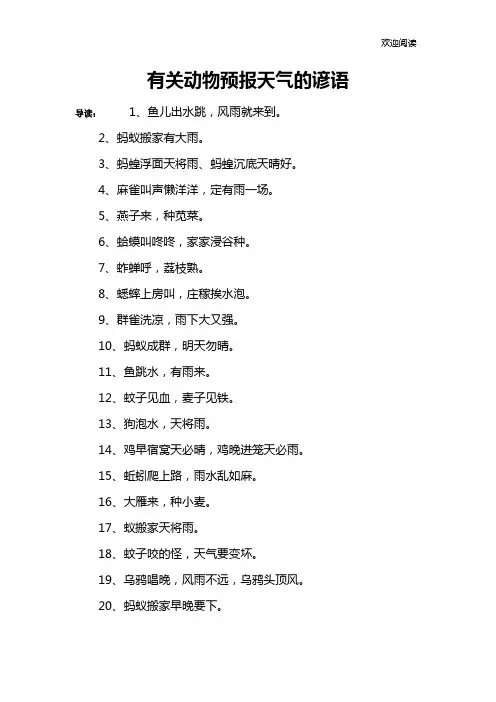 欢迎阅读

有关动物预报天气的谚语

导读： 1、鱼儿出水跳，风雨就来到。

2、蚂蚁搬家有大雨。

3、蚂蝗浮面天将雨、蚂蝗沉底天晴好。

4、麻雀叫声懒洋洋，定有雨一场。

5、燕子来，种苋菜。

6、蛤蟆叫咚咚，家家浸谷种。

7、蚱蝉呼，荔枝熟。

8、蟋蟀上房叫，庄稼挨水泡。

9、群雀洗凉，雨下大又强。

10、蚂蚁成群，明天勿晴。

11、鱼跳水，有雨来。

12、蚊子见血，麦子见铁。

13、狗泡水，天将雨。

14、鸡早宿窝天必晴，鸡晚进笼天必雨。

15、蚯蚓爬上路，雨水乱如麻。

16、大雁来，种小麦。

17、蚁搬家天将雨。

18、蚊子咬的怪，天气要变坏。

19、乌鸦唱晚，风雨不远，乌鸦头顶风。

20、蚂蚁搬家早晚要下。